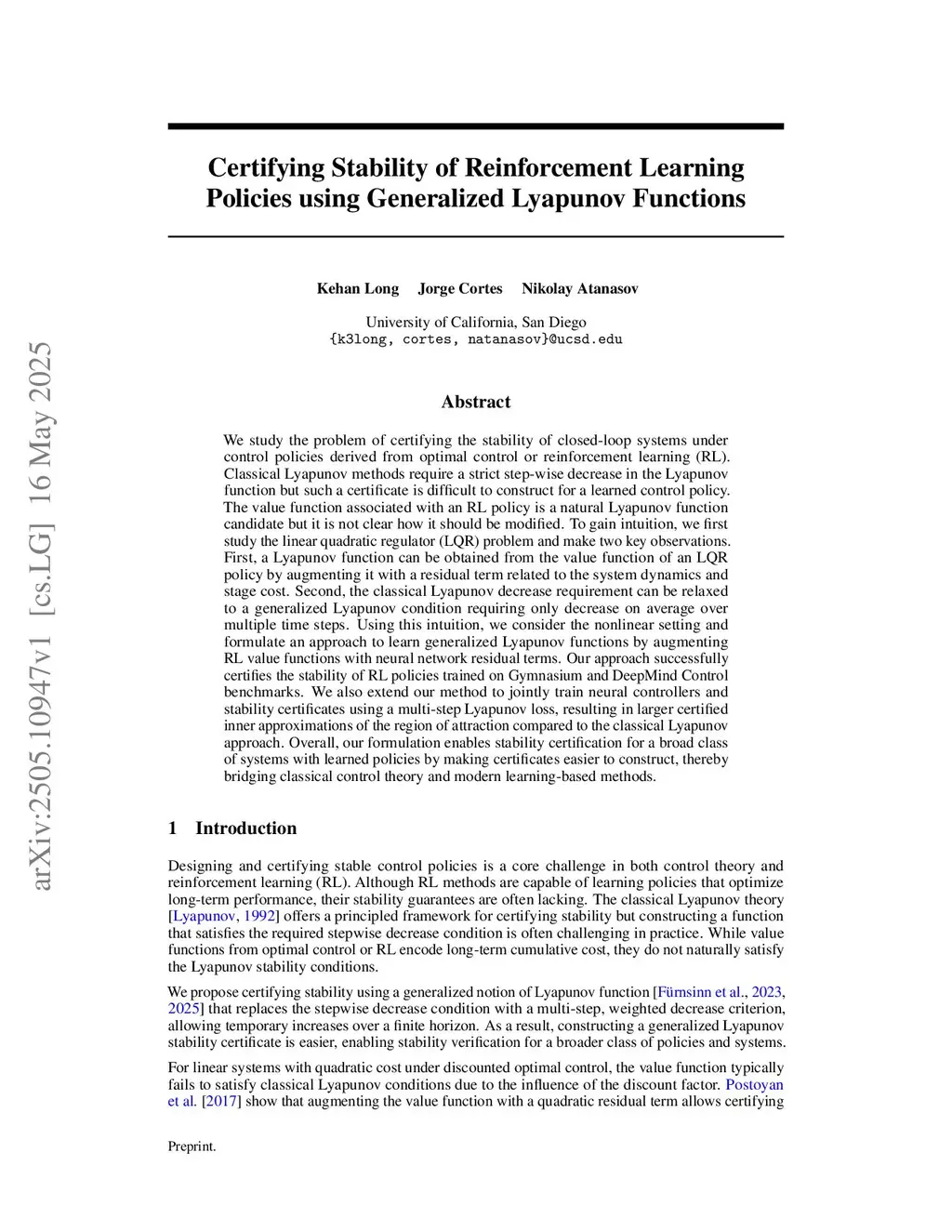 arXiv:2505.10947v1 [cs.LG] 16 May 2025

Certifying Stability of Reinforcement Learning Policies using Generalized Lyapunov Functions

Kehan Long Jorge Cortes Nikolay Atanasov

University of California, San Diego
{k3long, cortes, natanasov}@ucsd.edu

Abstract

We study the problem of certifying the stability of closed-loop systems under control policies derived from optimal control or reinforcement learning (RL). Classical Lyapunov methods require a strict step-wise decrease in the Lyapunov function but such a certificate is difficult to construct for a learned control policy. The value function associated with an RL policy is a natural Lyapunov function candidate but it is not clear how it should be modified. To gain intuition, we first study the linear quadratic regulator (LQR) problem and make two key observations. First, a Lyapunov function can be obtained from the value function of an LQR policy by augmenting it with a residual term related to the system dynamics and stage cost. Second, the classical Lyapunov decrease requirement can be relaxed to a generalized Lyapunov condition requiring only decrease on average over multiple time steps. Using this intuition, we consider the nonlinear setting and formulate an approach to learn generalized Lyapunov functions by augmenting RL value functions with neural network residual terms. Our approach successfully certifies the stability of RL policies trained on Gymnasium and DeepMind Control benchmarks. We also extend our method to jointly train neural controllers and stability certificates using a multi-step Lyapunov loss, resulting in larger certified inner approximations of the region of attraction compared to the classical Lyapunov approach. Overall, our formulation enables stability certification for a broad class of systems with learned policies by making certificates easier to construct, thereby bridging classical control theory and modern learning-based methods.

1 Introduction

Designing and certifying stable control policies is a core challenge in both control theory and reinforcement learning (RL). Although RL methods are capable of learning policies that optimize long-term performance, their stability guarantees are often lacking. The classical Lyapunov theory [Lyapunov, 1992] offers a principled framework for certifying stability but constructing a function that satisfies the required stepwise decrease condition is often challenging in practice. While value functions from optimal control or RL encode long-term cumulative cost, they do not naturally satisfy the Lyapunov stability conditions.

We propose certifying stability using a generalized notion of Lyapunov function [Fürnsinn et al., 2023, 2025] that replaces the stepwise decrease condition with a multi-step, weighted decrease criterion, allowing temporary increases over a finite horizon. As a result, constructing a generalized Lyapunov stability certificate is easier, enabling stability verification for a broader class of policies and systems.

For linear systems with quadratic cost under discounted optimal control, the value function typically fails to satisfy classical Lyapunov conditions due to the influence of the discount factor. Postoyan et al. [2017] show that augmenting the value function with a quadratic residual term allows certifying

Preprint.